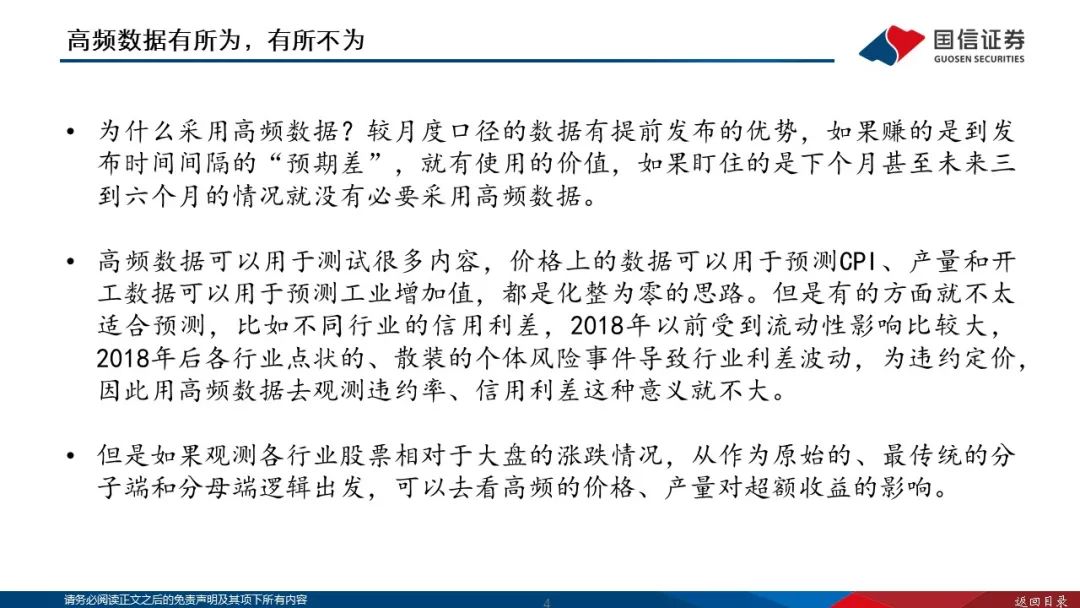 高频数据有所为，有所不为

国信证券
GUOSEN SECURITIES

• 为什么采用高频数据？较月度口径的数据有提前发布的优势，如果赚的是到发布时间间隔的“预期差”，就有使用的价值，如果盯住的是下个月甚至未来三到六个月的情况就没有必要采用高频数据。

• 高频数据可以用于测试很多内容，价格上的数据可以用于预测CPI、产量和开工数据可以用于预测工业增加值，都是化整为零的思路。但是有的方面就不太适合预测，比如不同行业的信用利差，2018年以前受到流动性影响比较大，2018年后各行业点状的、散装的个体风险事件导致行业利差波动，为违约定价，因此用高频数据去观测违约率、信用利差这种意义就不大。

• 但是如果观测各行业股票相对于大盘的涨跌情况，从作为原始的、最传统的分子端和分母端逻辑出发，可以去看高频的价格、产量对超额收益的影响。

请务必阅读正文之后的免责声明及其项下所有内容

4

返回目录